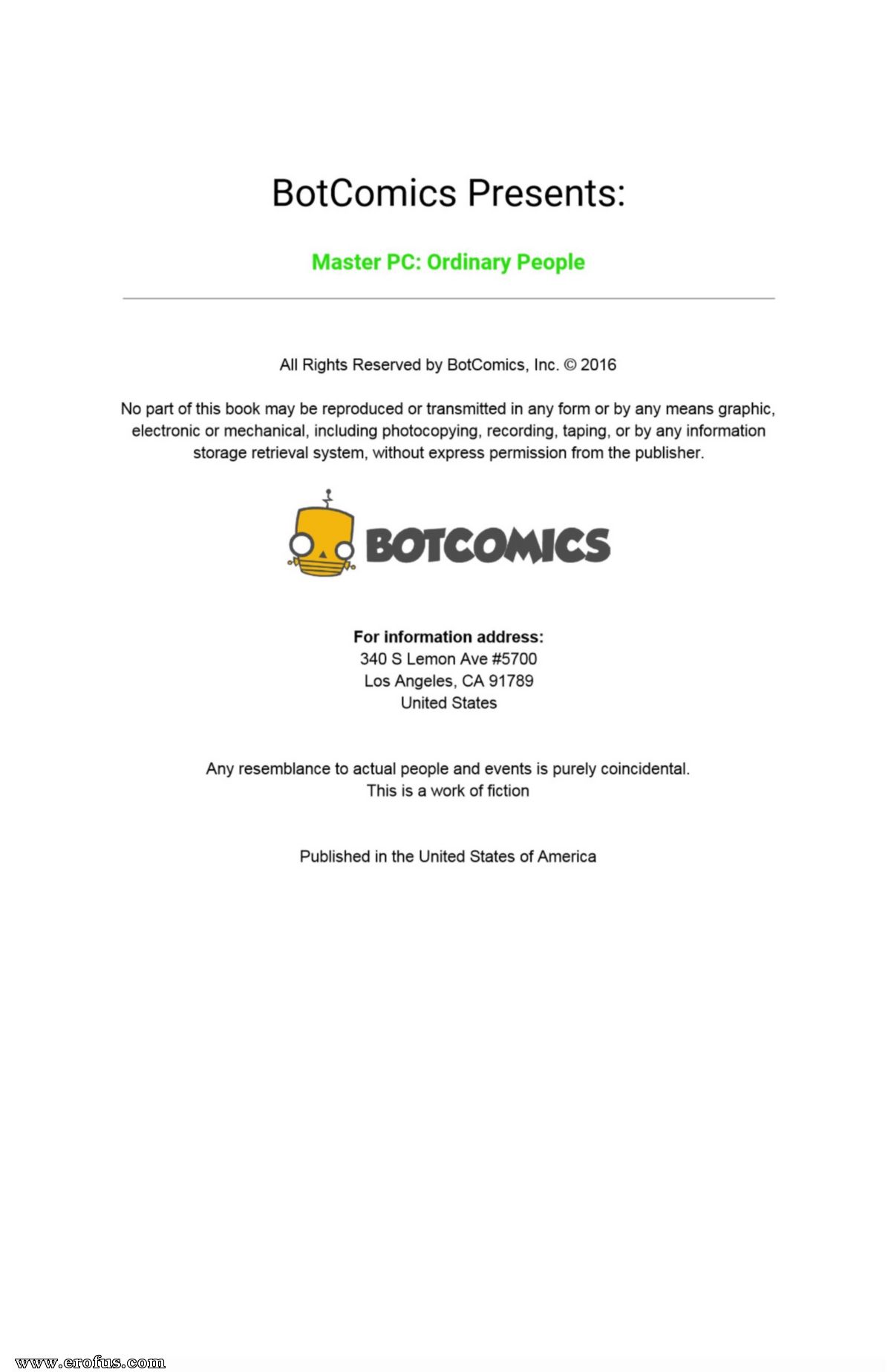 BotComics Presents:

Master PC: Ordinary People

All Rights Reserved by BotComics, Inc. © 2016

No part of this book may be reproduced or transmitted in any form or by any means graphic, electronic or mechanical, including photocopying, recording, taping, or by any information storage retrieval system, without express permission from the publisher.

BOTCOMICS

For information address:
340 S Lemon Ave #5700
Los Angeles, CA 91789
United States

Any resemblance to actual people and events is purely coincidental.
This is a work of fiction

Published in the United States of America

www.erofus.com